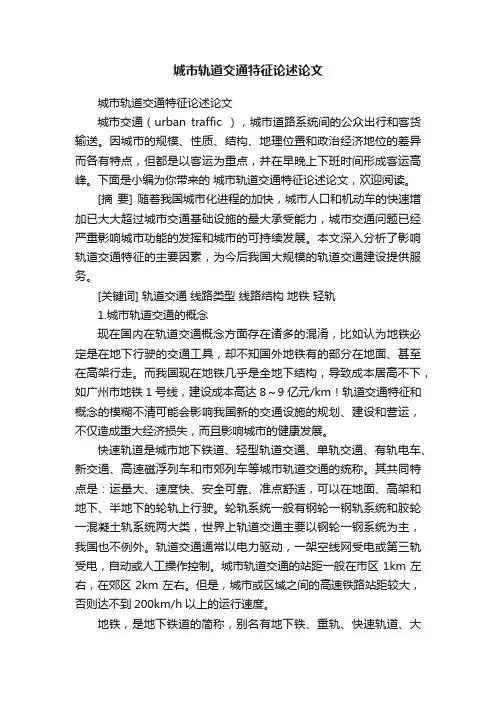 城市轨道交通特征论述论文

城市轨道交通特征论述论文

城市交通（urban traffic ），城市道路系统间的公众出行和客货输送。因城市的规模、性质、结构、地理位置和政治经济地位的差异而各有特点，但都是以客运为重点，并在早晚上下班时间形成客运高峰。下面是小编为你带来的 城市轨道交通特征论述论文，欢迎阅读。

[摘 要] 随着我国城市化进程的加快，城市人口和机动车的快速增加已大大超过城市交通基础设施的最大承受能力，城市交通问题已经严重影响城市功能的发挥和城市的可持续发展。本文深入分析了影响轨道交通特征的主要因素，为今后我国大规模的轨道交通建设提供服务。

[关键词] 轨道交通 线路类型 线路结构 地铁 轻轨

1.城市轨道交通的概念

现在国内在轨道交通概念方面存在诸多的混淆，比如认为地铁必定是在地下行驶的交通工具，却不知国外地铁有的部分在地面、甚至在高架行走。而我国现在地铁几乎是全地下结构，导致成本居高不下，如广州市地铁 1 号线，建设成本高达 8～9 亿元/km！轨道交通特征和概念的模糊不清可能会影响我国新的交通设施的规划、建设和营运，不仅造成重大经济损失，而且影响城市的健康发展。

快速轨道是城市地下铁道、轻型轨道交通、单轨交通、有轨电车、新交通、高速磁浮列车和市郊列车等城市轨道交通的统称。其共同特点是：运量大、速度快、安全可靠、准点舒适，可以在地面、高架和地下、半地下的轮轨上行驶。轮轨系统一般有钢轮一钢轨系统和胶轮一混凝土轨系统两大类，世界上轨道交通主要以钢轮一钢系统为主，我国也不例外。轨道交通通常以电力驱动，一架空线网受电或第三轨受电，自动或人工操作控制。城市轨道交通的站距一般在市区 1km 左右，在郊区 2km 左右。但是，城市或区域之间的高速铁路站距较大，否则达不到 200km/h 以上的运行速度。

地铁，是地下铁道的简称，别名有地下铁、重轨、快速轨道、大